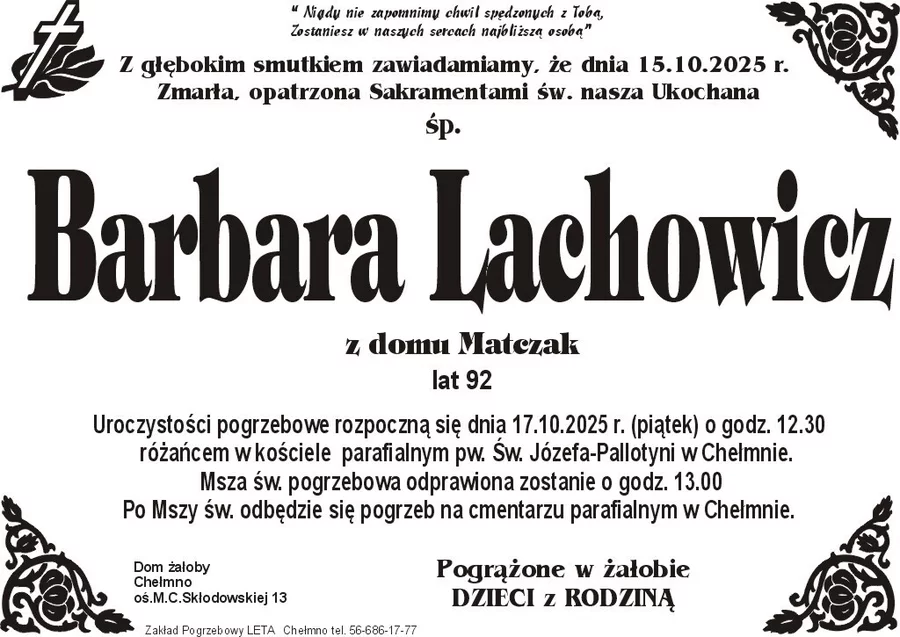 " Nigdy nie zapomnimy chwil spędzonych z Tobą, Zostaniesz w naszych sercach najbliższą osobą"

Z głębokim smutkiem zawiadamiamy, że dnia 15.10.2025 r. Zmarła, opatrzona Sakramentami św. nasza Ukochana

śp.

Barbara Lachowicz

z domu Matczak

lat 92

Uroczystości pogrzebowe rozpoczną się dnia 17.10.2025 r. (piątek) o godz. 12.30 różańcem w kościele parafialnym pw. Św. Józefa-Pallotyni w Chełmnie. Msza św. pogrzebowa odprawiona zostanie o godz. 13.00 Po Mszy św. odbędzie się pogrzeb na cmentarzu parafialnym w Chełmnie.

Dom żałoby
Chełmno
oś.M.C.Skłodowskiej 13

Pogrążone w żałobie
DZIECI z RODZINĄ

Zakład Pogrzebowy LETA Chełmno tel. 56-686-17-77